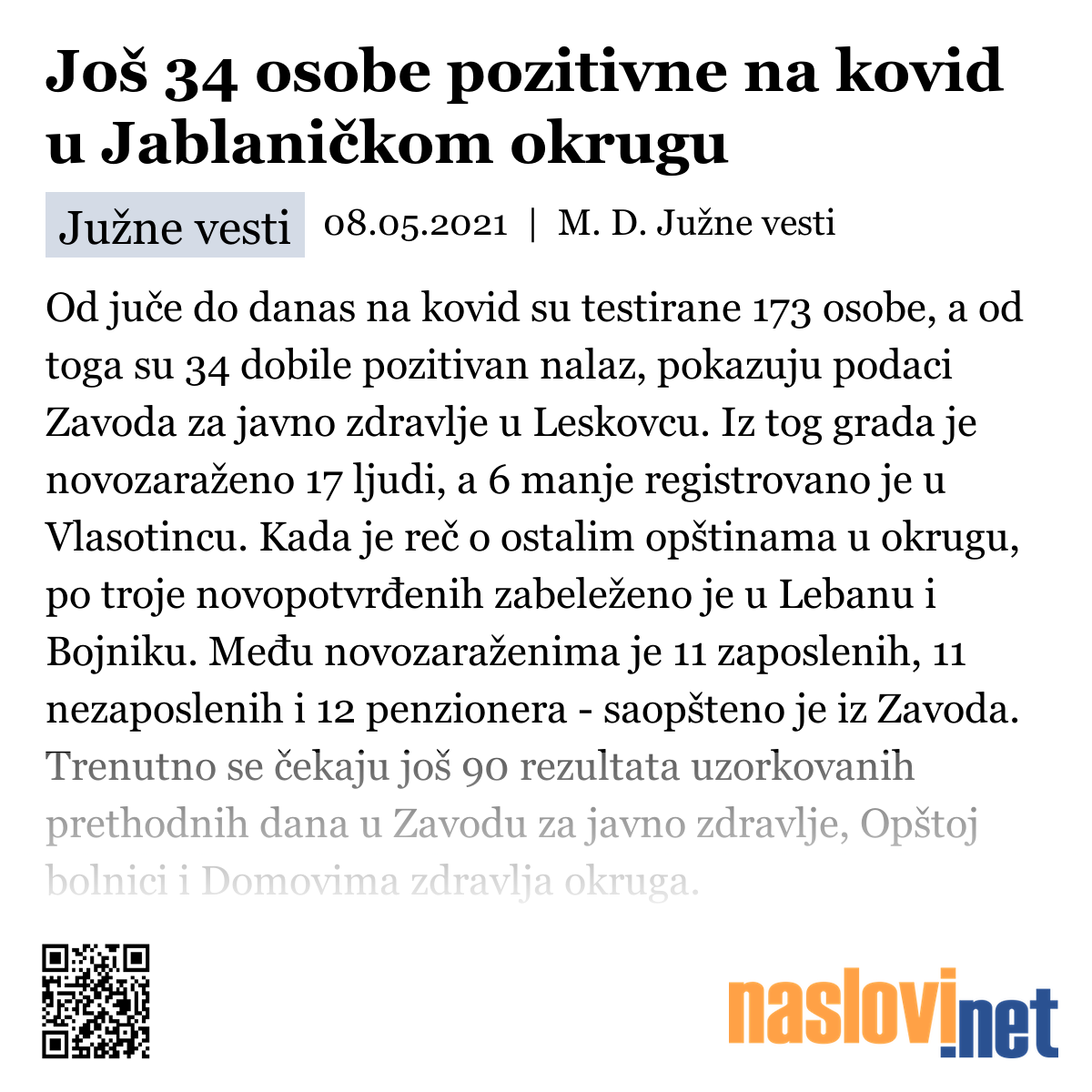 Još 34 osobe pozitivne na kovid u Jablaničkom okrugu

Južne vesti 08.05.2021 | M. D. Južne vesti

Od juče do danas na kovid su testirane 173 osobe, a od toga su 34 dobile pozitivan nalaz, pokazuju podaci Zavoda za javno zdravlje u Leskovcu. Iz tog grada je novozaraženo 17 ljudi, a 6 manje registrovano je u Vlasotincu. Kada je reč o ostalim opštinama u okrugu, po troje novopotvrđenih zabeleženo je u Lebanu i Bojniku. Među novozaraženima je 11 zaposlenih, 11 nezaposlenih i 12 penzionera - saopšteno je iz Zavoda. Trenutno se čekaju još 90 rezultata uzorkovanih prethodnih dana u Zavodu za javno zdravlje, Opštoj bolnici i Domovima zdravlja okruga.

naslovi.net